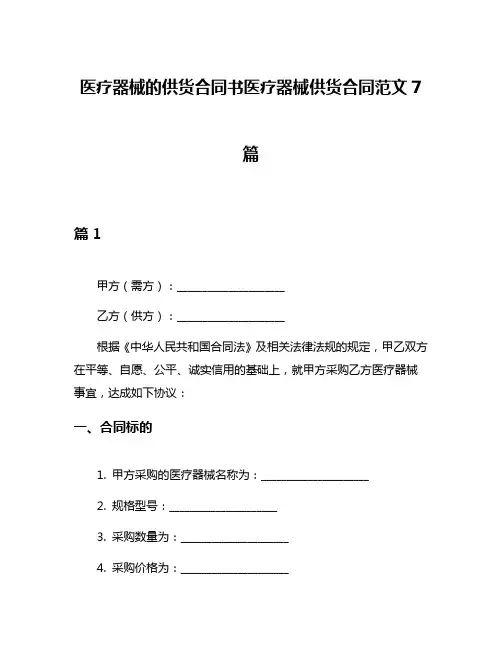 医疗器械的供货合同书医疗器械供货合同范文 7 篇

篇 1

甲方（需方）：____________________

乙方（供方）：____________________

根据《中华人民共和国合同法》及相关法律法规的规定，甲乙双方在平等、自愿、公平、诚实信用的基础上，就甲方采购乙方医疗器械事宜，达成如下协议：

一、合同标的

1. 甲方采购的医疗器械名称为：____________________

2. 规格型号：____________________

3. 采购数量为：____________________

4. 采购价格为：____________________